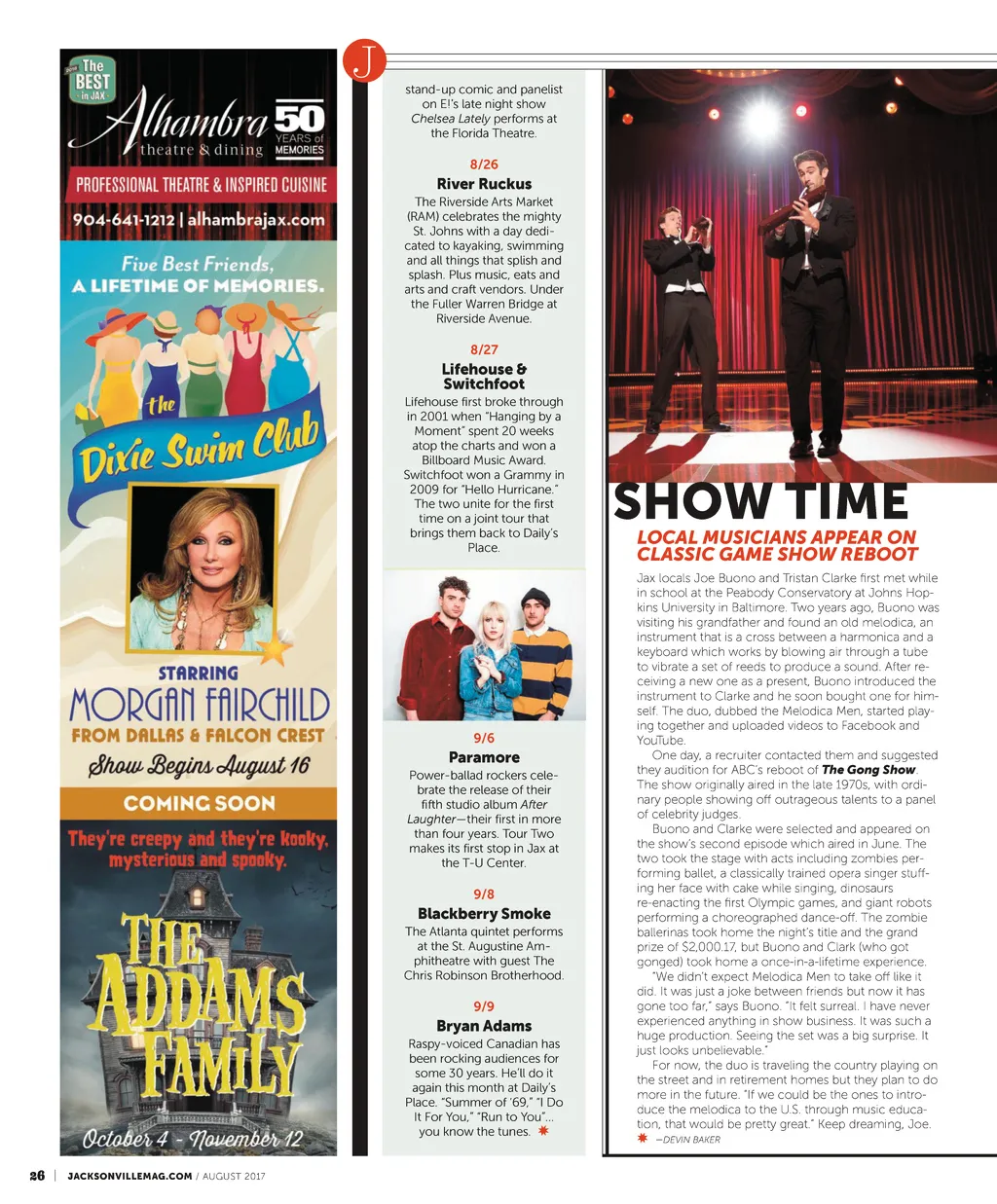 The BEST in JAX

Alhambra theatre & dining

50 YEARS of MEMORIES

PROFESSIONAL THEATRE & INSPIRED CUISINE

904-641-1212 | alhambrajax.com

Five Best Friends, A LIFETIME OF MEMORIES.

the Dixie Swim Club

STARRING MORGAN FAIRCHILD FROM DALLAS & FALCON CREST

Show Begins August 16

COMING SOON

They're creepy and they're kooky, mysterious and spooky.

THE ADDAMS FAMILY

October 4 - November 12

J

stand-up comic and panelist on E!'s late night show Chelsea Lately performs at the Florida Theatre.

8/26
River Ruckus
The Riverside Arts Market (RAM) celebrates the mighty St. Johns with a day dedicated to kayaking, swimming and all things that splish and splash. Plus music, eats and arts and craft vendors. Under the Fuller Warren Bridge at Riverside Avenue.

8/27
Lifehouse & Switchfoot
Lifehouse first broke through in 2001 when "Hanging by a Moment" spent 20 weeks atop the charts and won a Billboard Music Award. Switchfoot won a Grammy in 2009 for "Hello Hurricane." The two unite for the first time on a joint tour that brings them back to Daily's Place.

9/6
Paramore
Power-ballad rockers celebrate the release of their fifth studio album After Laughter—their first in more than four years. Tour Two makes its first stop in Jax at the T-U Center.

9/8
Blackberry Smoke
The Atlanta quintet performs at the St. Augustine Amphitheatre with guest The Chris Robinson Brotherhood.

9/9
Bryan Adams
Raspy-voiced Canadian has been rocking audiences for some 30 years. He'll do it again this month at Daily's Place. "Summer of '69," "I Do It For You," "Run to You"... you know the tunes.

SHOW TIME
LOCAL MUSICIANS APPEAR ON CLASSIC GAME SHOW REBOOT

Jax locals Joe Buono and Tristan Clarke first met while in school at the Peabody Conservatory at Johns Hopkins University in Baltimore. Two years ago, Buono was visiting his grandfather and found an old melodica, an instrument that is a cross between a harmonica and a keyboard which works by blowing air through a tube to vibrate a set of reeds to produce a sound. After receiving a new one as a present, Buono introduced the instrument to Clarke and he soon bought one for himself. The duo, dubbed the Melodica Men, started playing together and uploaded videos to Facebook and YouTube.

One day, a recruiter contacted them and suggested they audition for ABC's reboot of The Gong Show. The show originally aired in the late 1970s, with ordinary people showing off outrageous talents to a panel of celebrity judges.

Buono and Clarke were selected and appeared on the show's second episode which aired in June. The two took the stage with acts including zombies performing ballet, a classically trained opera singer stuffing her face with cake while singing, dinosaurs re-enacting the first Olympic games, and giant robots performing a choreographed dance-off. The zombie ballerinas took home the night's title and the grand prize of $2,000.17, but Buono and Clark (who got gonged) took home a once-in-a-lifetime experience.

"We didn't expect Melodica Men to take off like it did. It was just a joke between friends but now it has gone too far," says Buono. "It felt surreal. I have never experienced anything in show business. It was such a huge production. Seeing the set was a big surprise. It just looks unbelievable."

For now, the duo is traveling the country playing on the street and in retirement homes but they plan to do more in the future. "If we could be the ones to introduce the melodica to the U.S. through music education, that would be pretty great." Keep dreaming, Joe.
—DEVIN BAKER

26 | JACKSONVILLEMAG.COM / AUGUST 2017